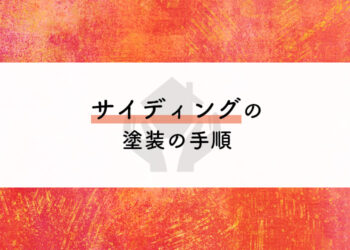 サイディングの
塗装の手順